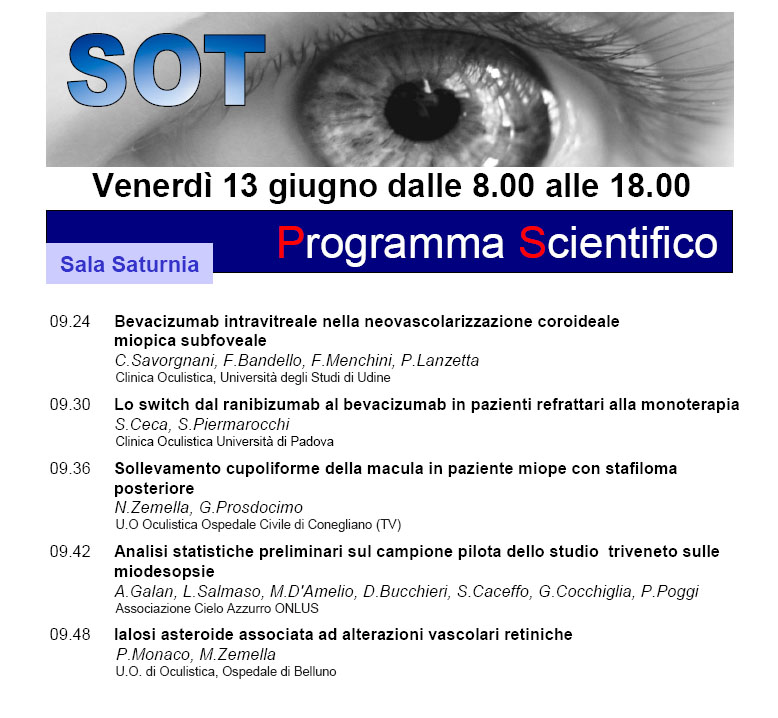 SOT

Venerdì 13 giugno dalle 8.00 alle 18.00

Programma Scientifico

Sala Saturnia

09.24 Bevacizumab intravitreale nella neovascolarizzazione coroideale miopica subfoveale
C.Savorgnani, F.Bandello, F.Menchini, P.Lanzetta
Clinica Oculistica, Università degli Studi di Udine

09.30 Lo switch dal ranibizumab al bevacizumab in pazienti refrattari alla monoterapia
S.Ceca, S.Piermarocchi
Clinica Oculistica Università di Padova

09.36 Sollevamento cupoliforme della macula in paziente miope con stafiloma posteriore
N.Zemella, G.Prosdocimo
U.O Oculistica Ospedale Civile di Conegliano (TV)

09.42 Analisi statistiche preliminari sul campione pilota dello studio triveneto sulle miodesopsie
A.Galan, L.Salmaso, M.D'Amelio, D.Bucchieri, S.Caceffo, G.Cocchiglia, P.Poggi
Associazione Cielo Azzurro ONLUS

09.48 Ialosi asteroide associata ad alterazioni vascolari retiniche
P.Monaco, M.Zemella
U.O. di Oculistica, Ospedale di Belluno